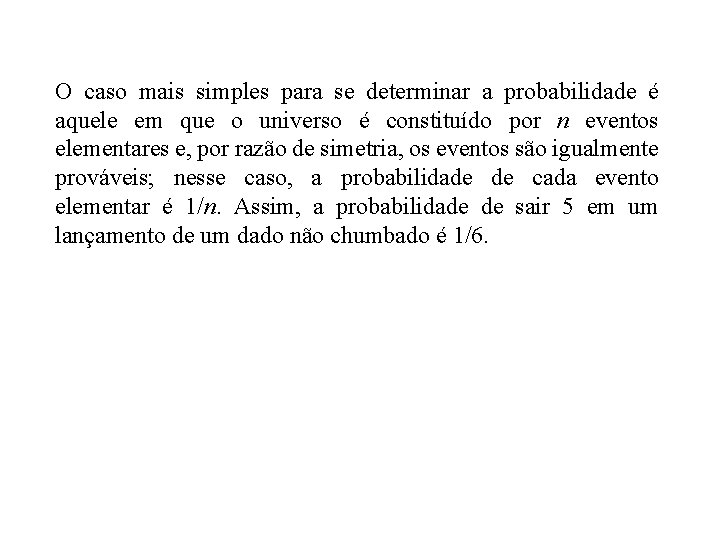 O caso mais simples para se determinar a probabilidade é aquele em que o universo é constituído por $n$ eventos elementares e, por razão de simetria, os eventos são igualmente prováveis; nesse caso, a probabilidade de cada evento elementar é $1/n$. Assim, a probabilidade de sair 5 em um lançamento de um dado não chumbado é 1/6.